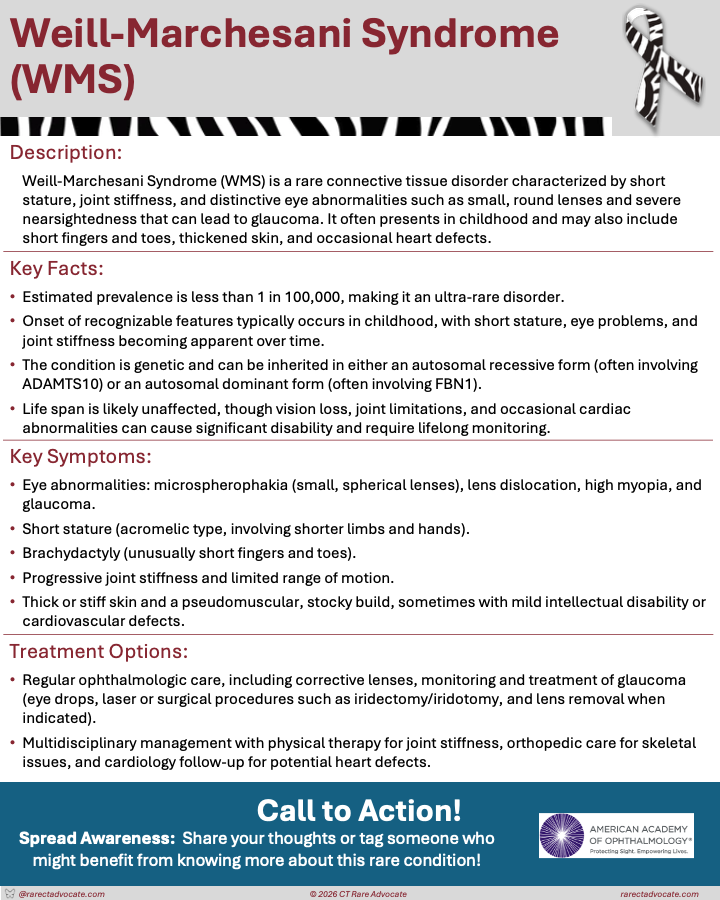 Weill-Marchesani Syndrome (WMS)

Description:

Weill-Marchesani Syndrome (WMS) is a rare connective tissue disorder characterized by short stature, joint stiffness, and distinctive eye abnormalities such as small, round lenses and severe nearsightedness that can lead to glaucoma. It often presents in childhood and may also include short fingers and toes, thickened skin, and occasional heart defects.

Key Facts:

• Estimated prevalence is less than 1 in 100,000, making it an ultra-rare disorder.
• Onset of recognizable features typically occurs in childhood, with short stature, eye problems, and joint stiffness becoming apparent over time.
• The condition is genetic and can be inherited in either an autosomal recessive form (often involving ADAMTS10) or an autosomal dominant form (often involving FBN1).
• Life span is likely unaffected, though vision loss, joint limitations, and occasional cardiac abnormalities can cause significant disability and require lifelong monitoring.

Key Symptoms:

• Eye abnormalities: microspherophakia (small, spherical lenses), lens dislocation, high myopia, and glaucoma.
• Short stature (acromelic type, involving shorter limbs and hands).
• Brachydactyly (unusually short fingers and toes).
• Progressive joint stiffness and limited range of motion.
• Thick or stiff skin and a pseudomuscular, stocky build, sometimes with mild intellectual disability or cardiovascular defects.

Treatment Options:

• Regular ophthalmologic care, including corrective lenses, monitoring and treatment of glaucoma (eye drops, laser or surgical procedures such as iridectomy/iridotomy, and lens removal when indicated).
• Multidisciplinary management with physical therapy for joint stiffness, orthopedic care for skeletal issues, and cardiology follow-up for potential heart defects.

Call to Action!

Spread Awareness: Share your thoughts or tag someone who might benefit from knowing more about this rare condition!

AMERICAN ACADEMY OF OPHTHALMOLOGY® Protecting Sight. Empowering Lives.

@rarectadvocate.com © 2026 CT Rare Advocate rarectadvocate.com